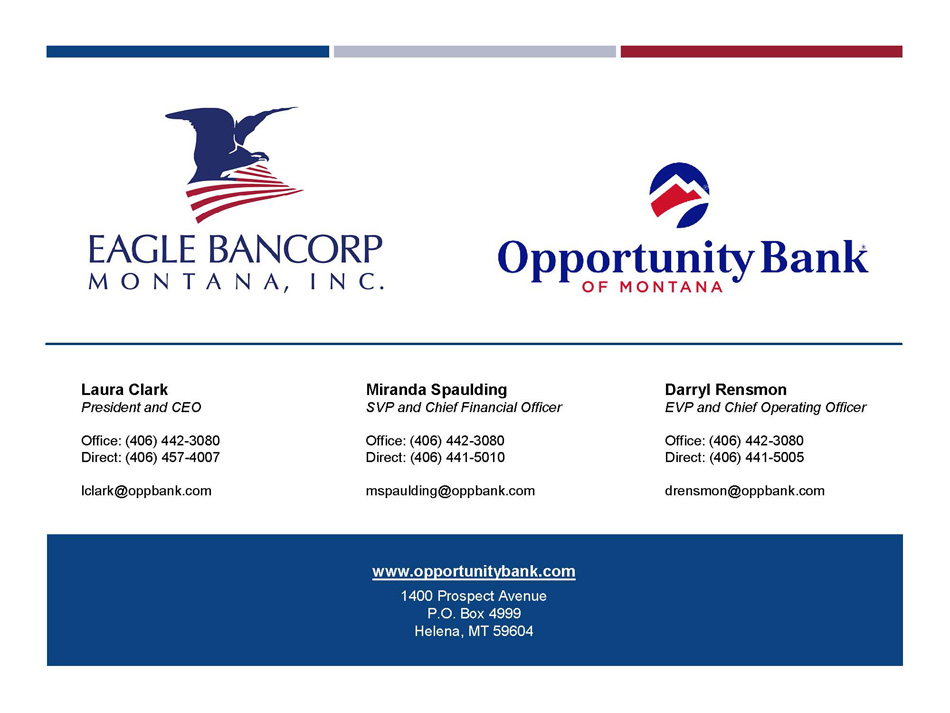 EAGLE BANCORP
MONTANA, INC.

Opportunity Bank®
OF MONTANA

Laura Clark
President and CEO

Office: (406) 442-3080
Direct: (406) 457-4007

lclark@oppbank.com

Miranda Spaulding
SVP and Chief Financial Officer

Office: (406) 442-3080
Direct: (406) 441-5010

mspaulding@oppbank.com

Darryl Rensmon
EVP and Chief Operating Officer

Office: (406) 442-3080
Direct: (406) 441-5005

drensmon@oppbank.com

www.opportunitybank.com
1400 Prospect Avenue
P.O. Box 4999
Helena, MT 59604